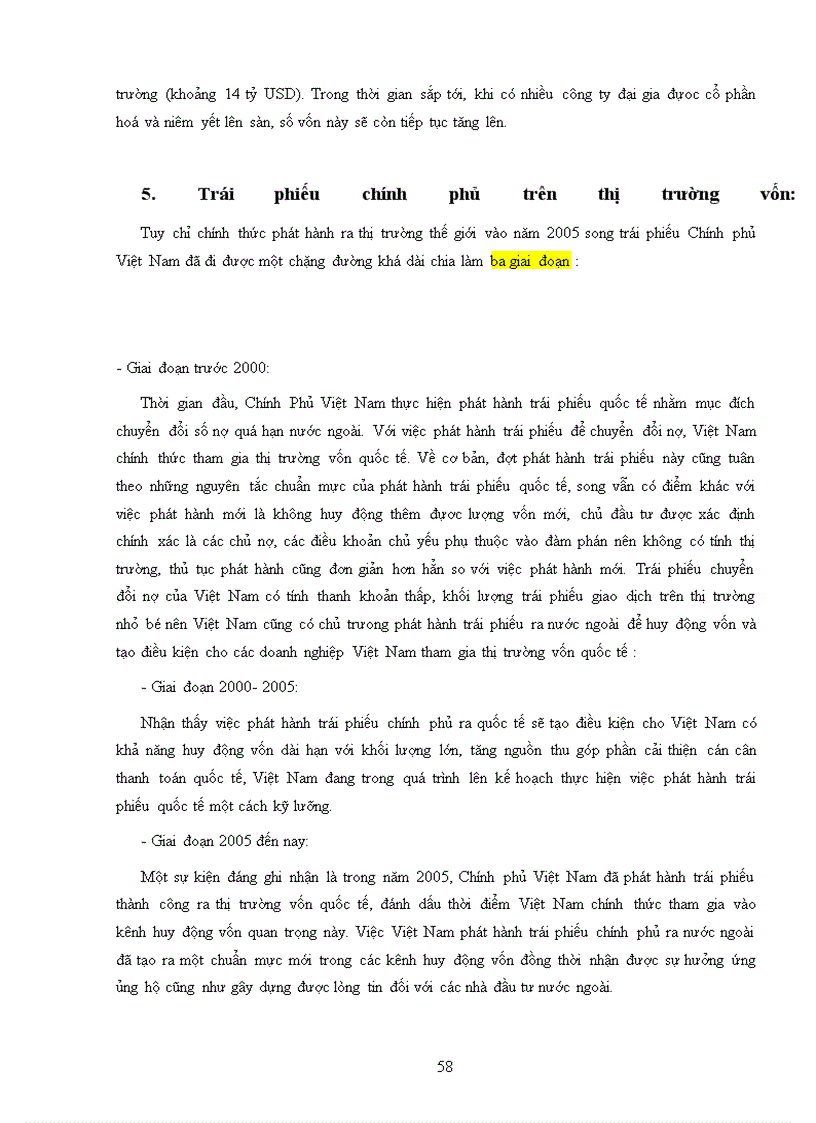 trường (khoảng 14 tỷ USD). Trong thời gian sắp tới, khi có nhiều công ty đại gia được cổ phần hoá và niêm yết lên sàn, số vốn này sẽ còn tiếp tục tăng lên.

5. Trái phiếu chính phủ trên thị trường vốn:

Tuy chỉ chính thức phát hành ra thị trường thế giới vào năm 2005 song trái phiếu Chính phủ Việt Nam đã đi được một chặng đường khá dài chia làm ba giai đoạn :

- Giai đoạn trước 2000:

Thời gian đầu, Chính Phủ Việt Nam thực hiện phát hành trái phiếu quốc tế nhằm mục đích chuyển đổi số nợ quá hạn nước ngoài. Với việc phát hành trái phiếu để chuyển đổi nợ, Việt Nam chính thức tham gia thị trường vốn quốc tế. Về cơ bản, đợt phát hành trái phiếu này cũng tuân theo những nguyên tắc chuẩn mực của phát hành trái phiếu quốc tế, song vẫn có điểm khác với việc phát hành mới là không huy động thêm được lượng vốn mới, chủ đầu tư được xác định chính xác là các chủ nợ, các điều khoản chủ yếu phụ thuộc vào đàm phán nên không có tính thị trường, thủ tục phát hành cũng đơn giản hơn hẳn so với việc phát hành mới. Trái phiếu chuyển đổi nợ của Việt Nam có tính thanh khoản thấp, khối lượng trái phiếu giao dịch trên thị trường nhỏ bé nên Việt Nam cũng có chủ trương phát hành trái phiếu ra nước ngoài để huy động vốn và tạo điều kiện cho các doanh nghiệp Việt Nam tham gia thị trường vốn quốc tế :

- Giai đoạn 2000- 2005:

Nhận thấy việc phát hành trái phiếu chính phủ ra quốc tế sẽ tạo điều kiện cho Việt Nam có khả năng huy động vốn dài hạn với khối lượng lớn, tăng nguồn thu góp phần cải thiện cán cân thanh toán quốc tế, Việt Nam đang trong quá trình lên kế hoạch thực hiện việc phát hành trái phiếu quốc tế một cách kỹ lưỡng.

- Giai đoạn 2005 đến nay:

Một sự kiện đáng ghi nhận là trong năm 2005, Chính phủ Việt Nam đã phát hành trái phiếu thành công ra thị trường vốn quốc tế, đánh dấu thời điểm Việt Nam chính thức tham gia vào kênh huy động vốn quan trọng này. Việc Việt Nam phát hành trái phiếu chính phủ ra nước ngoài đã tạo ra một chuẩn mực mới trong các kênh huy động vốn đồng thời nhận được sự hưởng ứng ủng hộ cũng như gây dựng được lòng tin đối với các nhà đầu tư nước ngoài.

58